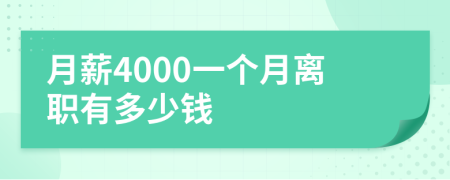 月薪4000一个月离职有多少钱